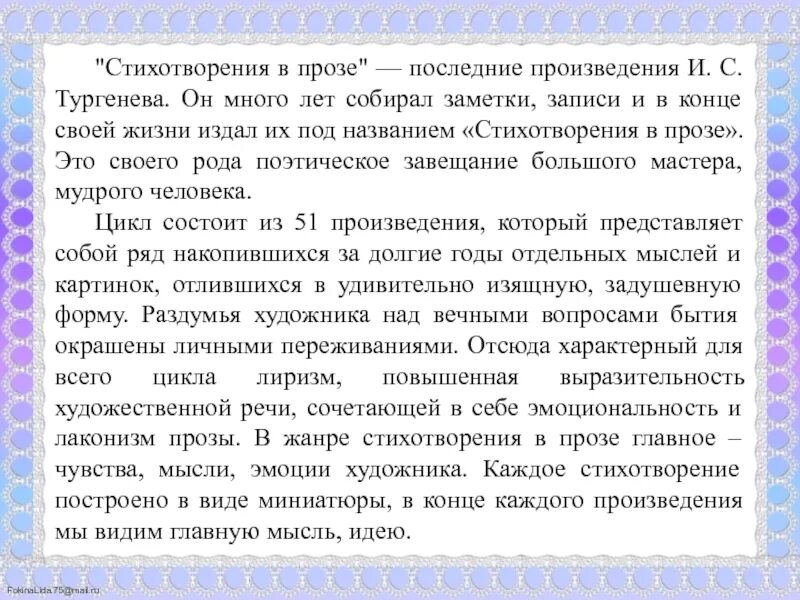 "Стихотворения в прозе" — последние произведения И. С. Тургенева. Он много лет собирал заметки, записи и в конце своей жизни издал их под названием «Стихотворения в прозе». Это своего рода поэтическое завещание большого мастера, мудрого человека.

Цикл состоит из 51 произведения, который представляет собой ряд накопившихся за долгие годы отдельных мыслей и картинок, отлившихся в удивительно изящную, задушевную форму. Раздумья художника над вечными вопросами бытия окрашены личными переживаниями. Отсюда характерный для всего цикла лиризм, повышенная выразительность художественной речи, сочетающей в себе эмоциональность и лаконизм прозы. В жанре стихотворения в прозе главное – чувства, мысли, эмоции художника. Каждое стихотворение построено в виде миниатюры, в конце каждого произведения мы видим главную мысль, идею.

FokinaLida.75@mail.ru